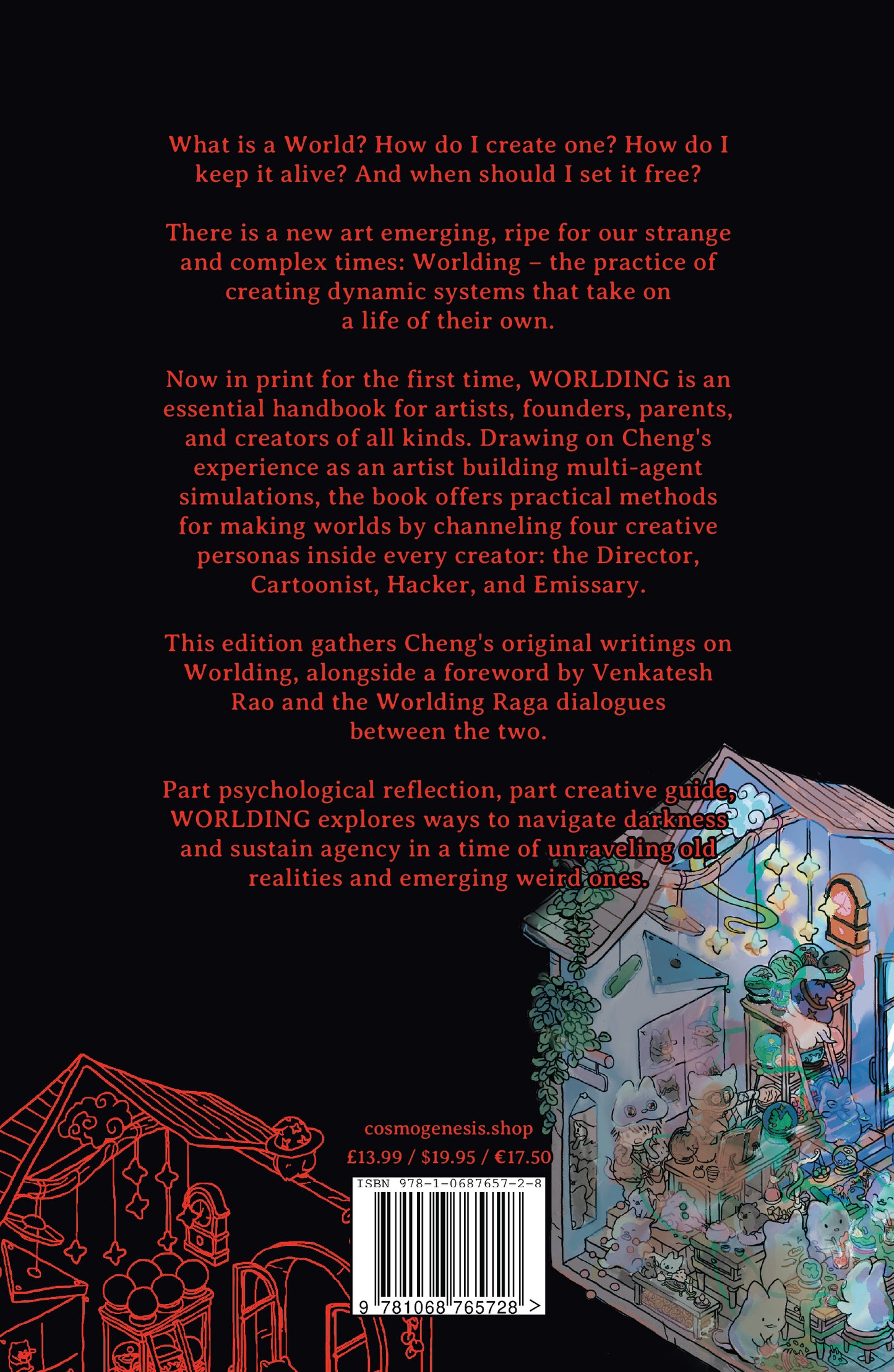 What is a World? How do I create one? How do I keep it alive? And when should I set it free?

There is a new art emerging, ripe for our strange and complex times: Worlding – the practice of creating dynamic systems that take on a life of their own.

Now in print for the first time, WORLDING is an essential handbook for artists, founders, parents, and creators of all kinds. Drawing on Cheng's experience as an artist building multi-agent simulations, the book offers practical methods for making worlds by channeling four creative personas inside every creator: the Director, Cartoonist, Hacker, and Emissary.

This edition gathers Cheng's original writings on Worlding, alongside a foreword by Venkatesh Rao and the Worlding Raga dialogues between the two.

Part psychological reflection, part creative guide, WORLDING explores ways to navigate darkness and sustain agency in a time of unraveling old realities and emerging weird ones.

cosmogenesis.shop
£13.99 / $19.95 / €17.50

ISBN 978-1-0687657-2-8

9 781068 765728 >